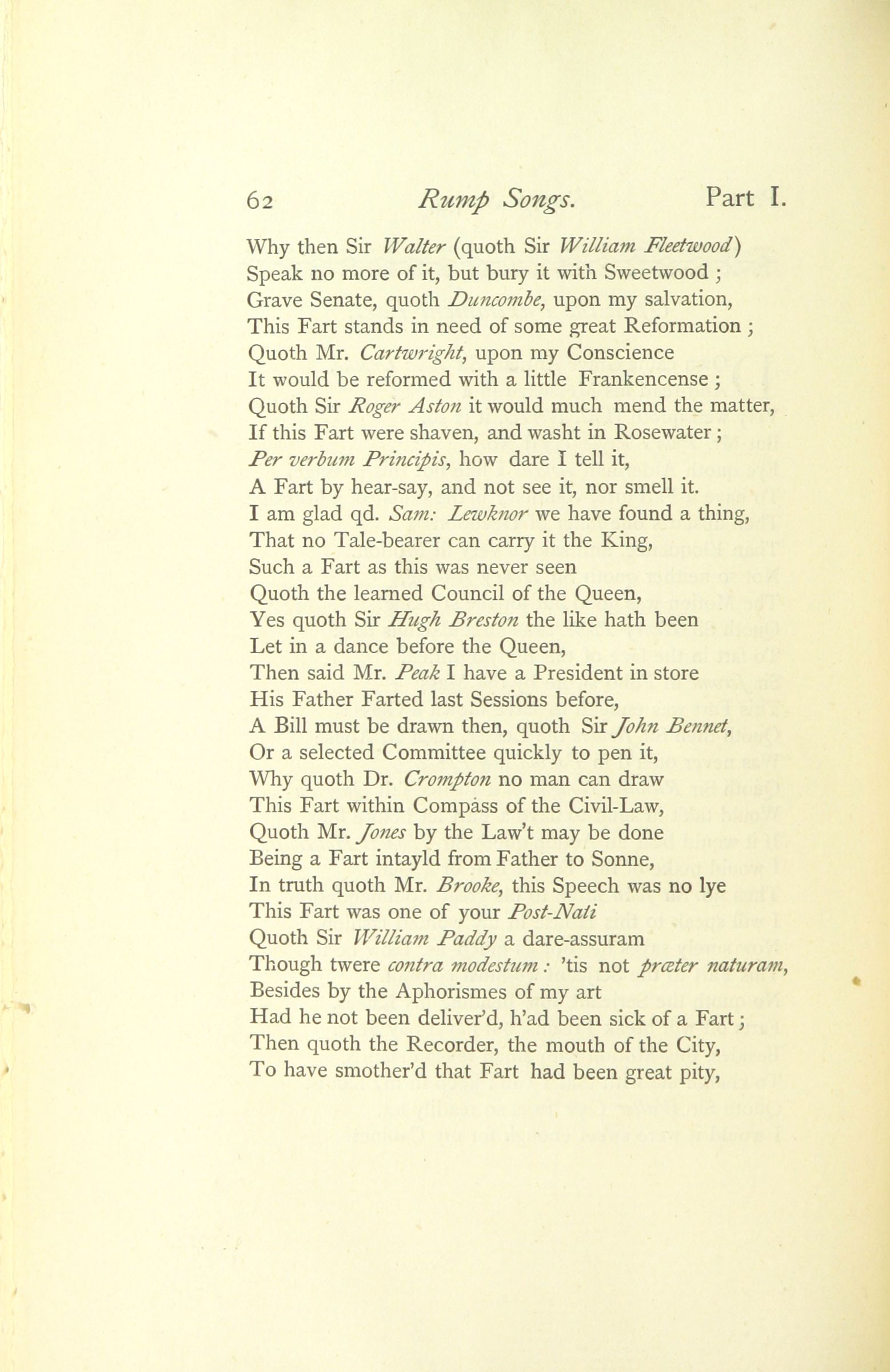 62 Rump Songs. Part I.

Why then Sir Walter (quoth Sir William Fleetwood)
Speak no more of it, but bury it with Sweetwood ;
Grave Senate, quoth Duncombe, upon my salvation,
This Fart stands in need of some great Reformation ;
Quoth Mr. Cartwright, upon my Conscience
It would be reformed with a little Frankencense ;
Quoth Sir Roger Aston it would much mend the matter,
If this Fart were shaven, and washt in Rosewater ;
Per verbum Principis, how dare I tell it,
A Fart by hear-say, and not see it, nor smell it.
I am glad qd. Sam: Lewknor we have found a thing,
That no Tale-bearer can carry it the King,
Such a Fart as this was never seen
Quoth the learned Council of the Queen,
Yes quoth Sir Hugh Breston the like hath been
Let in a dance before the Queen,
Then said Mr. Peak I have a President in store
His Father Farted last Sessions before,
A Bill must be drawn then, quoth Sir John Bennet,
Or a selected Committee quickly to pen it,
Why quoth Dr. Crompton no man can draw
This Fart within Compass of the Civil-Law,
Quoth Mr. Jones by the Law't may be done
Being a Fart intayld from Father to Sonne,
In truth quoth Mr. Brooke, this Speech was no lye
This Fart was one of your Post-Nati
Quoth Sir William Paddy a dare-assuram
Though twere contra modestum : 'tis not præter naturam,
Besides by the Aphorismes of my art
Had he not been deliver'd, h'ad been sick of a Fart ;
Then quoth the Recorder, the mouth of the City,
To have smother'd that Fart had been great pity,